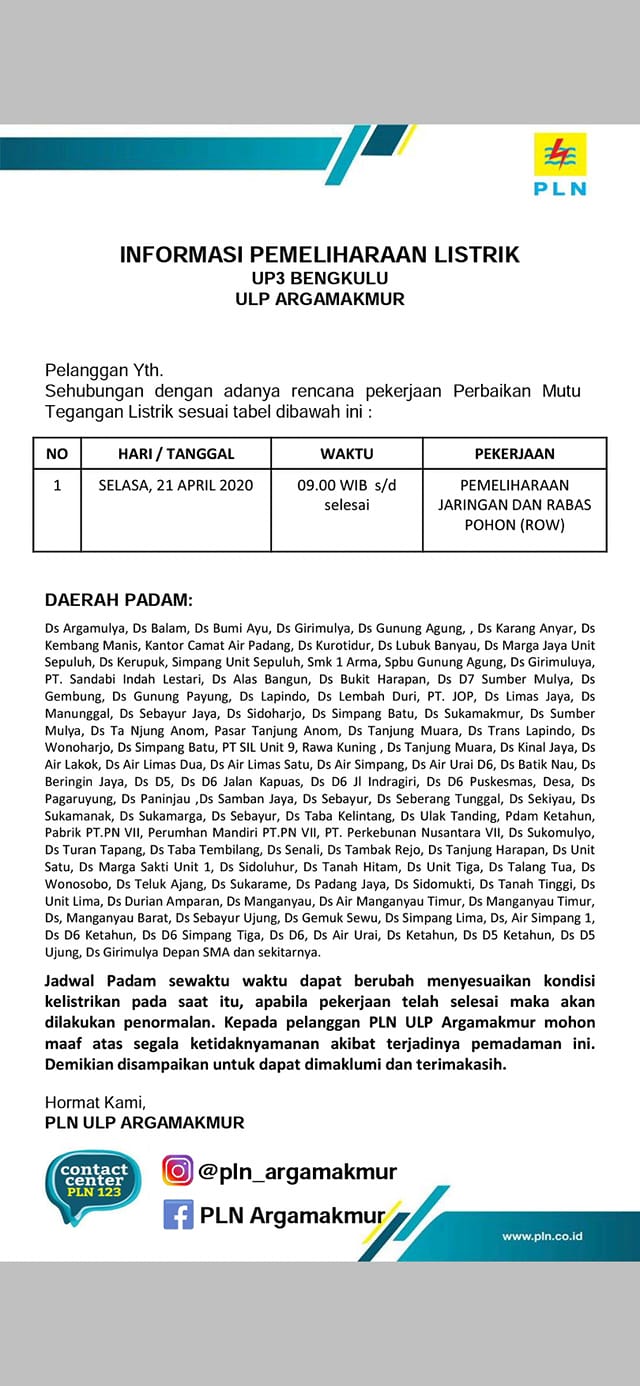 PLN

INFORMASI PEMELIHARAAN LISTRIK
UP3 BENGKULU
ULP ARGAMAKMUR

Pelanggan Yth.
Sehubungan dengan adanya rencana pekerjaan Perbaikan Mutu Tegangan Listrik sesuai tabel dibawah ini :

| NO | HARI / TANGGAL | WAKTU | PEKERJAAN |
|---|---|---|---|
| 1 | SELASA, 21 APRIL 2020 | 09.00 WIB s/d selesai | PEMELIHARAAN JARINGAN DAN RABAS POHON (ROW) |

DAERAH PADAM:

Ds Argamulya, Ds Balam, Ds Bumi Ayu, Ds Girimulya, Ds Gunung Agung, , Ds Karang Anyar, Ds Kembang Manis, Kantor Camat Air Padang, Ds Kurotidur, Ds Lubuk Banyau, Ds Marga Jaya Unit Sepuluh, Ds Kerupuk, Simpang Unit Sepuluh, Smk 1 Arma, Spbu Gunung Agung, Ds Girimuluya, PT. Sandabi Indah Lestari, Ds Alas Bangun, Ds Bukit Harapan, Ds D7 Sumber Mulya, Ds Gembung, Ds Gunung Payung, Ds Lapindo, Ds Lembah Duri, PT. JOP, Ds Limas Jaya, Ds Manunggal, Ds Sebayur Jaya, Ds Sidoharjo, Ds Simpang Batu, Ds Sukamakmur, Ds Sumber Mulya, Ds Ta Njung Anom, Pasar Tanjung Anom, Ds Tanjung Muara, Ds Trans Lapindo, Ds Wonoharjo, Ds Simpang Batu, PT SIL Unit 9, Rawa Kuning , Ds Tanjung Muara, Ds Kinal Jaya, Ds Air Lakok, Ds Air Limas Dua, Ds Air Limas Satu, Ds Air Simpang, Ds Air Urai D6, Ds Batik Nau, Ds Beringin Jaya, Ds D5, Ds D6 Jalan Kapuas, Ds D6 Jl Indragiri, Ds D6 Puskesmas, Desa, Ds Pagaruyung, Ds Paninjau ,Ds Samban Jaya, Ds Sebayur, Ds Seberang Tunggal, Ds Sekiyau, Ds Sukamanak, Ds Sukamarga, Ds Sebayur, Ds Taba Kelintang, Ds Ulak Tanding, Pdam Ketahun, Pabrik PT.PN VII, Perumhan Mandiri PT.PN VII, PT. Perkebunan Nusantara VII, Ds Sukomulyo, Ds Turan Tapang, Ds Taba Tembilang, Ds Senali, Ds Tambak Rejo, Ds Tanjung Harapan, Ds Unit Satu, Ds Marga Sakti Unit 1, Ds Sidoluhur, Ds Tanah Hitam, Ds Unit Tiga, Ds Talang Tua, Ds Wonosobo, Ds Teluk Ajang, Ds Sukarame, Ds Padang Jaya, Ds Sidomukti, Ds Tanah Tinggi, Ds Unit Lima, Ds Durian Amparan, Ds Manganyau, Ds Air Manganyau Timur, Ds Manganyau Timur, Ds, Manganyau Barat, Ds Sebayur Ujung, Ds Gemuk Sewu, Ds Simpang Lima, Ds, Air Simpang 1, Ds D6 Ketahun, Ds D6 Simpang Tiga, Ds D6, Ds Air Urai, Ds Ketahun, Ds D5 Ketahun, Ds D5 Ujung, Ds Girimulya Depan SMA dan sekitarnya.

Jadwal Padam sewaktu waktu dapat berubah menyesuaikan kondisi kelistrikan pada saat itu, apabila pekerjaan telah selesai maka akan dilakukan penormalan. Kepada pelanggan PLN ULP Argamakmur mohon maaf atas segala ketidaknyamanan akibat terjadinya pemadaman ini. Demikian disampaikan untuk dapat dimaklumi dan terimakasih.

Hormat Kami,
PLN ULP ARGAMAKMUR

contact center PLN 123
@pln_argamakmur
PLN Argamakmur
www.pln.co.id